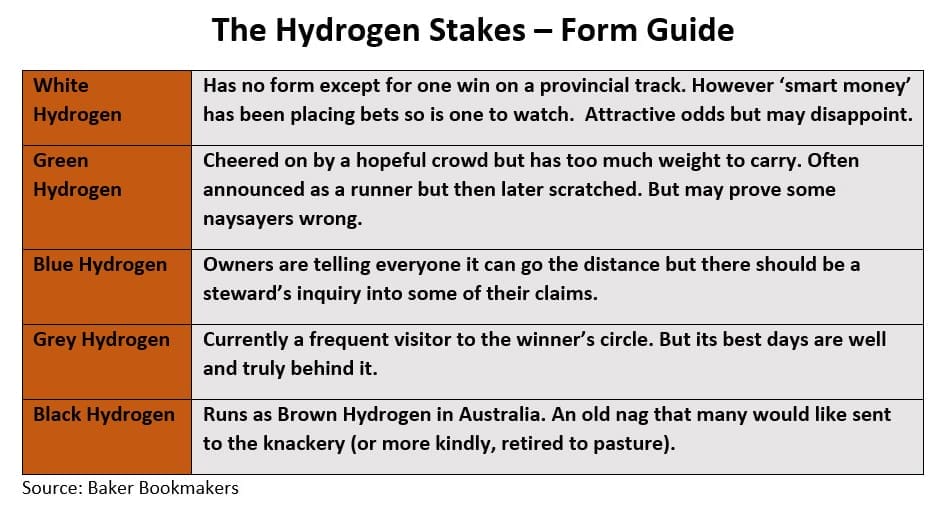 The Hydrogen Stakes – Form Guide

| White Hydrogen | Has no form except for one win on a provincial track. However 'smart money' has been placing bets so is one to watch. Attractive odds but may disappoint. |
|---|---|
| Green Hydrogen | Cheered on by a hopeful crowd but has too much weight to carry. Often announced as a runner but then later scratched. But may prove some naysayers wrong. |
| Blue Hydrogen | Owners are telling everyone it can go the distance but there should be a steward's inquiry into some of their claims. |
| Grey Hydrogen | Currently a frequent visitor to the winner's circle. But its best days are well and truly behind it. |
| Black Hydrogen | Runs as Brown Hydrogen in Australia. An old nag that many would like sent to the knackery (or more kindly, retired to pasture). |

Source: Baker Bookmakers